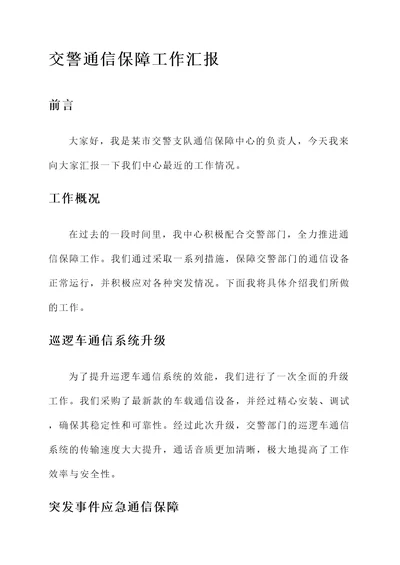 交警通信保障工作汇报

前言

大家好，我是某市交警支队通信保障中心的负责人，今天我来向大家汇报一下我们中心最近的工作情况。

工作概况

在过去的一段时间里，我中心积极配合交警部门，全力推进通信保障工作。我们通过采取一系列措施，保障交警部门的通信设备正常运行，并积极应对各种突发情况。下面我将具体介绍我们所做的工作。

巡逻车通信系统升级

为了提升巡逻车通信系统的效能，我们进行了一次全面的升级工作。我们采购了最新款的车载通信设备，并经过精心安装、调试，确保其稳定性和可靠性。经过此次升级，交警部门的巡逻车通信系统的传输速度大大提升，通话音质更加清晰，极大地提高了工作效率与安全性。

突发事件应急通信保障